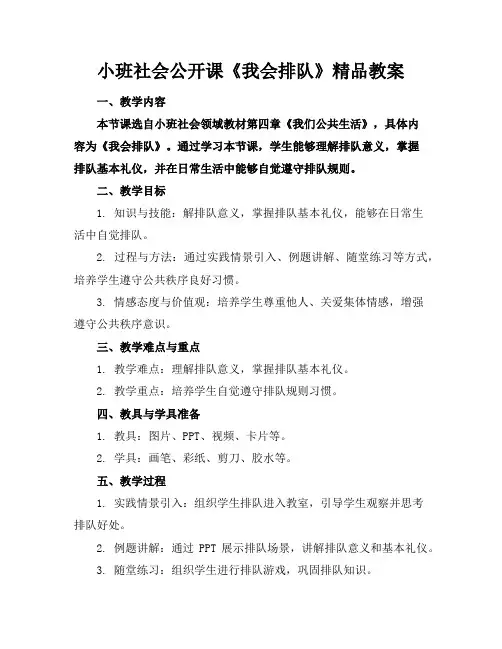 小班社会公开课《我会排队》精品教案

一、教学内容

本节课选自小班社会领域教材第四章《我们公共生活》，具体内容为《我会排队》。通过学习本节课，学生能够理解排队意义，掌握排队基本礼仪，并在日常生活中能够自觉遵守排队规则。

二、教学目标

1. 知识与技能：解排队意义，掌握排队基本礼仪，能够在日常生活中自觉排队。

2. 过程与方法：通过实践情景引入、例题讲解、随堂练习等方式，培养学生遵守公共秩序良好习惯。

3. 情感态度与价值观：培养学生尊重他人、关爱集体情感，增强遵守公共秩序意识。

三、教学难点与重点

1. 教学难点：理解排队意义，掌握排队基本礼仪。

2. 教学重点：培养学生自觉遵守排队规则习惯。

四、教具与学具准备

1. 教具：图片、PPT、视频、卡片等。

2. 学具：画笔、彩纸、剪刀、胶水等。

五、教学过程

1. 实践情景引入：组织学生排队进入教室，引导学生观察并思考排队好处。

2. 例题讲解：通过 PPT 展示排队场景，讲解排队意义和基本礼仪。

3. 随堂练习：组织学生进行排队游戏，巩固排队知识。